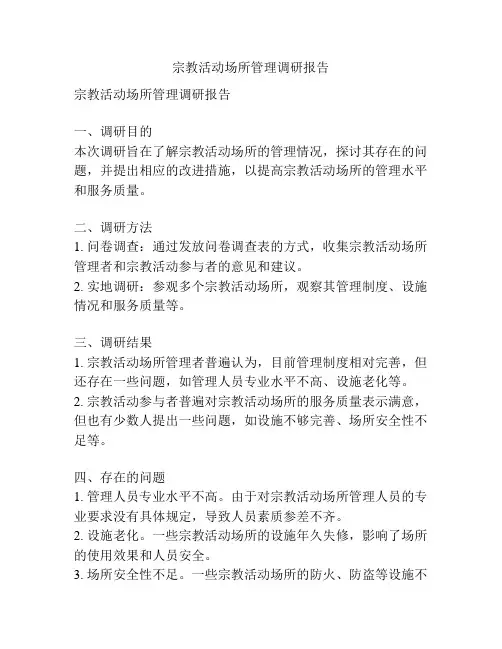 宗教活动场所管理调研报告

宗教活动场所管理调研报告

一、调研目的
本次调研旨在了解宗教活动场所的管理情况，探讨其存在的问题，并提出相应的改进措施，以提高宗教活动场所的管理水平和服务质量。

二、调研方法
1. 问卷调查：通过发放问卷调查表的方式，收集宗教活动场所管理者和宗教活动参与者的意见和建议。
2. 实地调研：参观多个宗教活动场所，观察其管理制度、设施情况和服务质量等。

三、调研结果
1. 宗教活动场所管理者普遍认为，目前管理制度相对完善，但还存在一些问题，如管理人员专业水平不高、设施老化等。
2. 宗教活动参与者普遍对宗教活动场所的服务质量表示满意，但也有少数人提出一些问题，如设施不够完善、场所安全性不足等。

四、存在的问题
1. 管理人员专业水平不高。由于对宗教活动场所管理人员的专业要求没有具体规定，导致人员素质参差不齐。
2. 设施老化。一些宗教活动场所的设施年久失修，影响了场所的使用效果和人员安全。
3. 场所安全性不足。一些宗教活动场所的防火、防盗等设施不